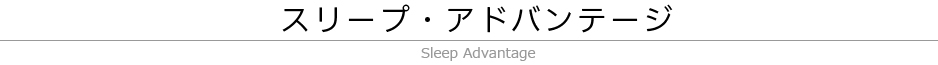 スリープ・アドバンテージ

Sleep Advantage